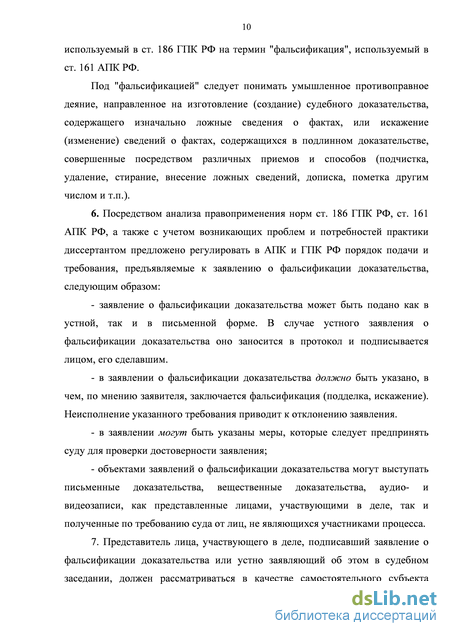 10

используемый в ст. 186 ГПК РФ на термин "фальсификация", используемый в ст. 161 АПК РФ.

Под "фальсификацией" следует понимать умышленное противоправное деяние, направленное на изготовление (создание) судебного доказательства, содержащего изначально ложные сведения о фактах, или искажение (изменение) сведений о фактах, содержащихся в подлинном доказательстве, совершенные посредством различных приемов и способов (подчистка, удаление, стирание, внесение ложных сведений, дописка, пометка другим числом и т.п.).

6. Посредством анализа правоприменения норм ст. 186 ГПК РФ, ст. 161 АПК РФ, а также с учетом возникающих проблем и потребностей практики диссертантом предложено регулировать в АПК и ГПК РФ порядок подачи и требования, предъявляемые к заявлению о фальсификации доказательства, следующим образом:

- заявление о фальсификации доказательства может быть подано как в устной, так и в письменной форме. В случае устного заявления о фальсификации доказательства оно заносится в протокол и подписывается лицом, его сделавшим.

- в заявлении о фальсификации доказательства должно быть указано, в чем, по мнению заявителя, заключается фальсификация (подделка, искажение). Неисполнение указанного требования приводит к отклонению заявления.

- в заявлении могут быть указаны меры, которые следует предпринять суду для проверки достоверности заявления;

- объектами заявлений о фальсификации доказательства могут выступать письменные доказательства, вещественные доказательства, аудио- и видеозаписи, как представленные лицами, участвующими в деле, так и полученные по требованию суда от лиц, не являющихся участниками процесса.

7. Представитель лица, участвующего в деле, подписавший заявление о фальсификации доказательства или устно заявляющий об этом в судебном заседании, должен рассматриваться в качестве самостоятельного субъекта

dsLib.net
библиотека диссертаций